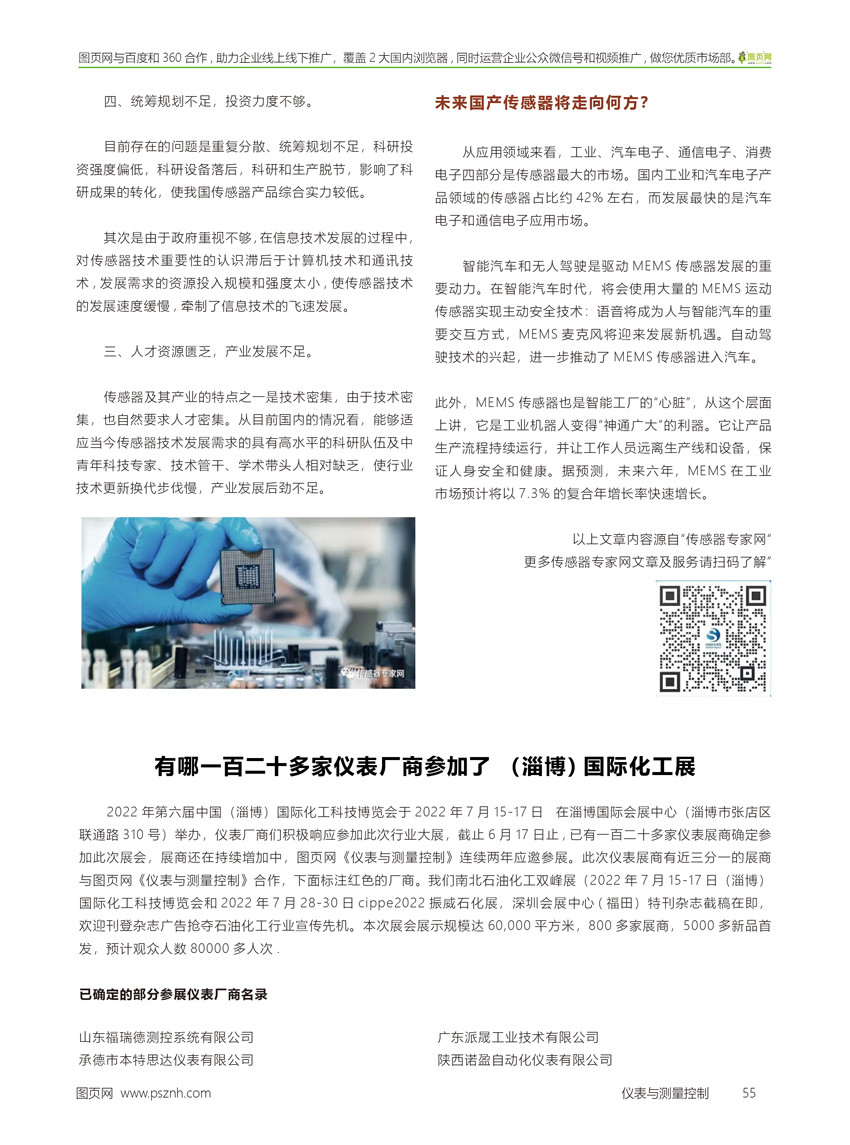 图页网与百度和 360 合作，助力企业线上线下推广，覆盖 2 大国内浏览器，同时运营企业公众微信号和视频推广，做您优质市场部。图页网

四、统筹规划不足，投资力度不够。

目前存在的问题是重复分散、统筹规划不足，科研投资强度偏低，科研设备落后，科研和生产脱节，影响了科研成果的转化，使我国传感器产品综合实力较低。

其次是由于政府重视不够，在信息技术发展的过程中，对传感器技术重要性的认识滞后于计算机技术和通讯技术，发展需求的资源投入规模和强度太小，使传感器技术的发展速度缓慢，牵制了信息技术的飞速发展。

三、人才资源匮乏，产业发展不足。

传感器及其产业的特点之一是技术密集，由于技术密集，也自然要求人才密集。从目前国内的情况看，能够适应当今传感器技术发展需求的具有高水平的科研队伍及中青年科技专家、技术管干、学术带头人相对缺乏，使行业技术更新换代步伐慢，产业发展后劲不足。

传感器专家网

未来国产传感器将走向何方？

从应用领域来看，工业、汽车电子、通信电子、消费电子四部分是传感器最大的市场。国内工业和汽车电子产品领域的传感器占比约 42% 左右，而发展最快的是汽车电子和通信电子应用市场。

智能汽车和无人驾驶是驱动 MEMS 传感器发展的重要动力。在智能汽车时代，将会使用大量的 MEMS 运动传感器实现主动安全技术：语音将成为人与智能汽车的重要交互方式，MEMS 麦克风将迎来发展新机遇。自动驾驶技术的兴起，进一步推动了 MEMS 传感器进入汽车。

此外，MEMS 传感器也是智能工厂的“心脏”，从这个层面上讲，它是工业机器人变得“神通广大”的利器。它让产品生产流程持续运行，并让工作人员远离生产线和设备，保证人身安全和健康。据预测，未来六年，MEMS 在工业市场预计将以 7.3% 的复合年增长率快速增长。

以上文章内容源自“传感器专家网”
更多传感器专家网文章及服务请扫码了解”

有哪一百二十多家仪表厂商参加了 （淄博）国际化工展

2022 年第六届中国（淄博）国际化工科技博览会于 2022 年 7 月 15-17 日 在淄博国际会展中心（淄博市张店区联通路 310 号）举办，仪表厂商们积极响应参加此次行业大展，截止 6 月 17 日止，已有一百二十多家仪表展商确定参加此次展会，展商还在持续增加中，图页网《仪表与测量控制》连续两年应邀参展。此次仪表展商有近三分一的展商与图页网《仪表与测量控制》合作，下面标注红色的厂商。我们南北石油化工双峰展（2022 年 7 月 15-17 日（淄博）国际化工科技博览会和 2022 年 7 月 28-30 日 cippe2022 振威石化展，深圳会展中心（福田）特刊杂志截稿在即，欢迎刊登杂志广告抢夺石油化工行业宣传先机。本次展会展示规模达 60,000 平方米，800 多家展商，5000 多新品首发，预计观众人数 80000 多人次 .

已确定的部分参展仪表厂商名录

山东福瑞德测控系统有限公司
承德市本特思达仪表有限公司

广东派晟工业技术有限公司
陕西诺盈自动化仪表有限公司

图页网 www.psznh.com

仪表与测量控制 55